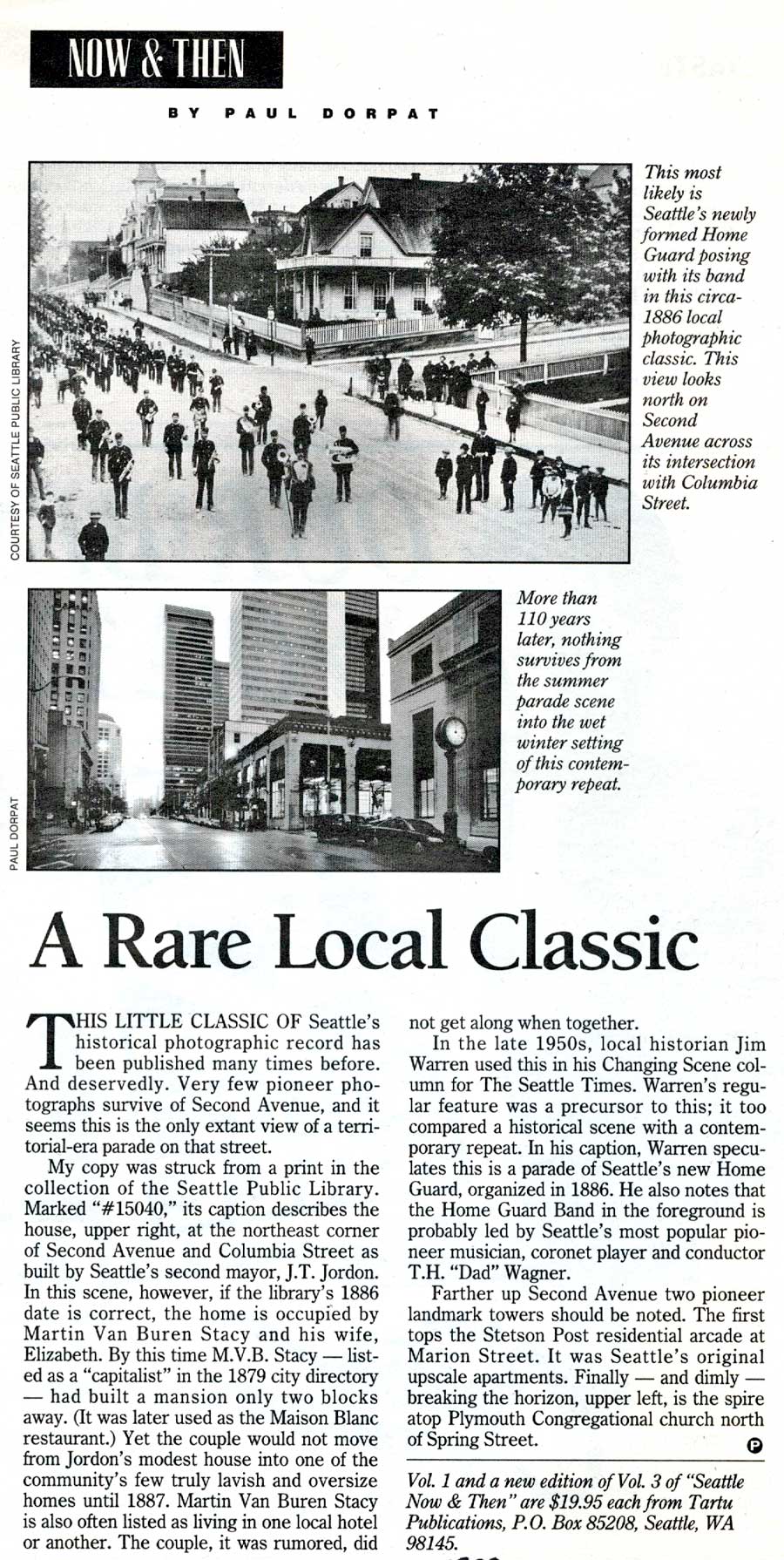 NOW & THEN

BY PAUL DORPAT

COURTESY OF SEATTLE PUBLIC LIBRARY

This most likely is Seattle's newly formed Home Guard posing with its band in this circa-1886 local photographic classic. This view looks north on Second Avenue across its intersection with Columbia Street.

PAUL DORPAT

More than 110 years later, nothing survives from the summer parade scene into the wet winter setting of this contemporary repeat.

A Rare Local Classic

THIS LITTLE CLASSIC OF Seattle's historical photographic record has been published many times before. And deservedly. Very few pioneer photographs survive of Second Avenue, and it seems this is the only extant view of a territorial-era parade on that street.

My copy was struck from a print in the collection of the Seattle Public Library. Marked "#15040," its caption describes the house, upper right, at the northeast corner of Second Avenue and Columbia Street as built by Seattle's second mayor, J.T. Jordon. In this scene, however, if the library's 1886 date is correct, the home is occupied by Martin Van Buren Stacy and his wife, Elizabeth. By this time M.V.B. Stacy — listed as a "capitalist" in the 1879 city directory — had built a mansion only two blocks away. (It was later used as the Maison Blanc restaurant.) Yet the couple would not move from Jordon's modest house into one of the community's few truly lavish and oversize homes until 1887. Martin Van Buren Stacy is also often listed as living in one local hotel or another. The couple, it was rumored, did not get along when together.

In the late 1950s, local historian Jim Warren used this in his Changing Scene column for The Seattle Times. Warren's regular feature was a precursor to this; it too compared a historical scene with a contemporary repeat. In his caption, Warren speculates this is a parade of Seattle's new Home Guard, organized in 1886. He also notes that the Home Guard Band in the foreground is probably led by Seattle's most popular pioneer musician, coronet player and conductor T.H. "Dad" Wagner.

Farther up Second Avenue two pioneer landmark towers should be noted. The first tops the Stetson Post residential arcade at Marion Street. It was Seattle's original upscale apartments. Finally — and dimly — breaking the horizon, upper left, is the spire atop Plymouth Congregational church north of Spring Street.

Vol. 1 and a new edition of Vol. 3 of "Seattle Now & Then" are $19.95 each from Tartu Publications, P.O. Box 85208, Seattle, WA 98145.